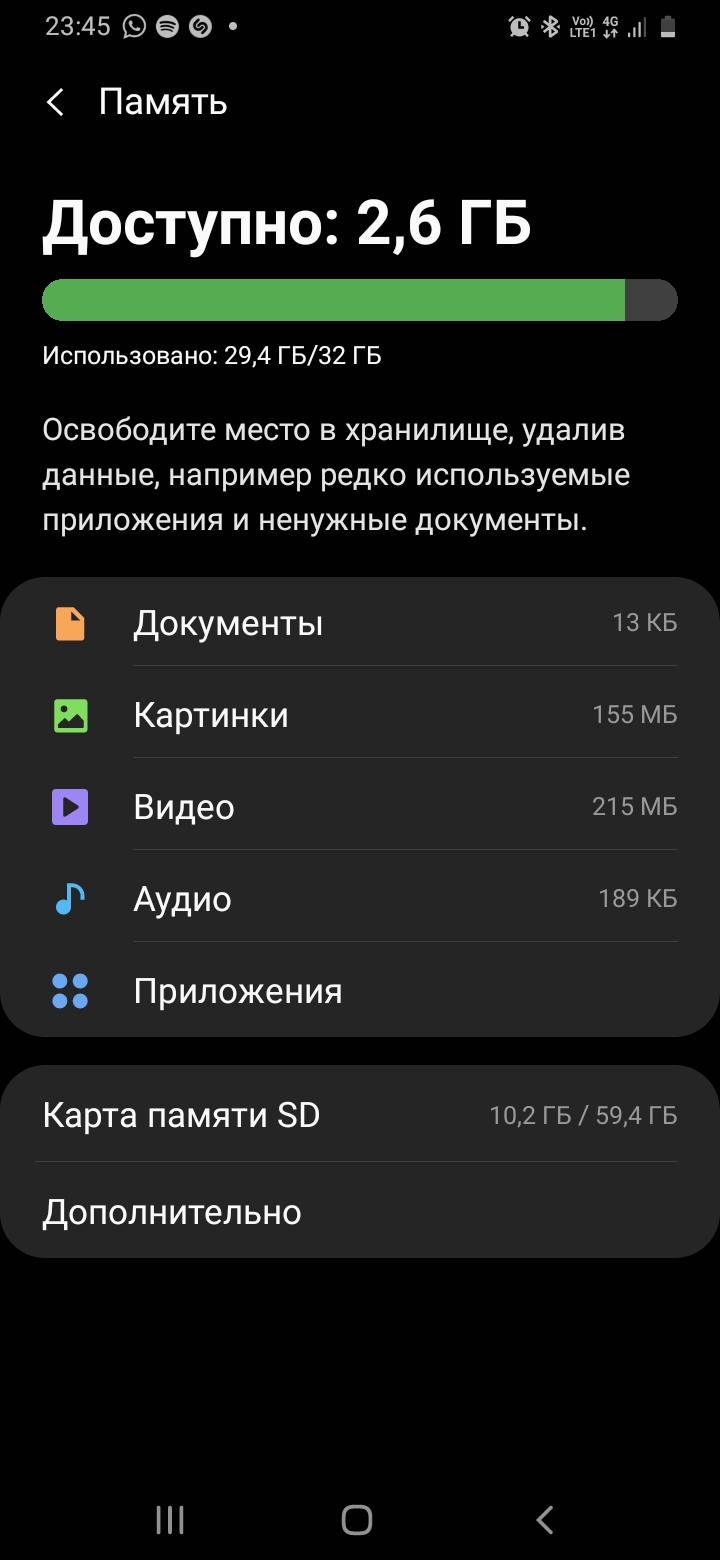 23:45

Vo) LTE1 4G

Память

Доступно: 2,6 ГБ

Использовано: 29,4 ГБ/32 ГБ

Освободите место в хранилище, удалив данные, например редко используемые приложения и ненужные документы.

Документы 13 КБ

Картинки 155 МБ

Видео 215 МБ

Аудио 189 КБ

Приложения

Карта памяти SD 10,2 ГБ / 59,4 ГБ

Дополнительно